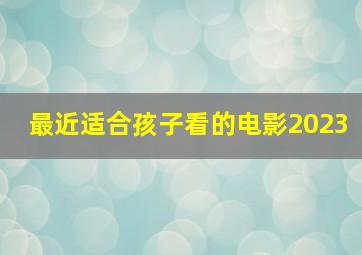 最近适合孩子看的电影2023